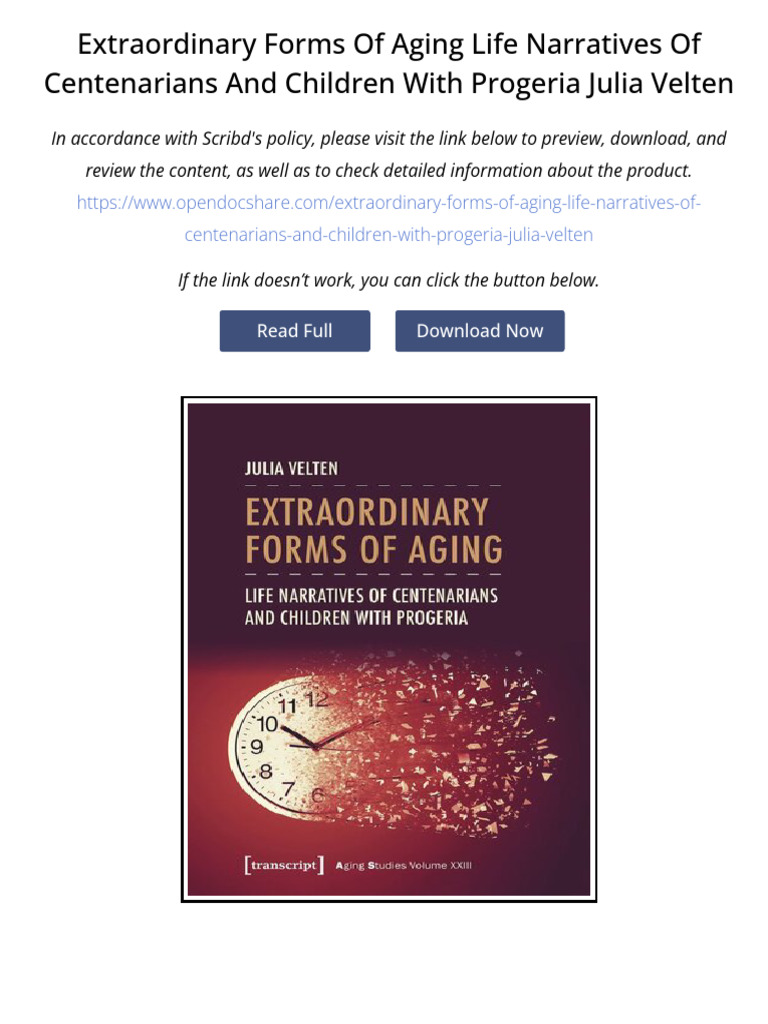 Extraordinary Forms Of Aging Life Narratives Of Centenarians And Children With Progeria Julia Velten

In accordance with Scribd's policy, please visit the link below to preview, download, and review the content, as well as to check detailed information about the product. https://www.opendocshare.com/extraordinary-forms-of-aging-life-narratives-of-centenarians-and-children-with-progeria-julia-velten

If the link doesn't work, you can click the button below.

Read Full

Download Now

JULIA VELTEN

EXTRAORDINARY FORMS OF AGING

LIFE NARRATIVES OF CENTENARIANS AND CHILDREN WITH PROGERIA

12 11 10 9 8 7 6

[transcript] Aging Studies Volume XXIII